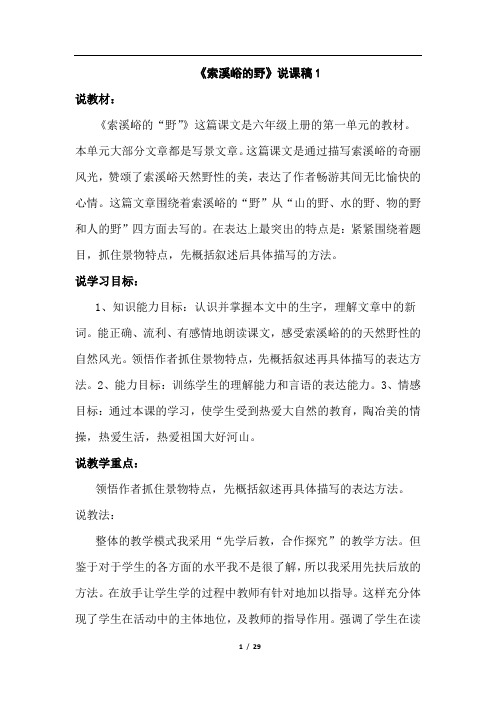 《索溪峪的野》说课稿 1

说教材：

《索溪峪的“野”》这篇课文是六年级上册的第一单元的教材。本单元大部分文章都是写景文章。这篇课文是通过描写索溪峪的奇丽风光，赞颂了索溪峪天然野性的美，表达了作者畅游其间无比愉快的心情。这篇文章围绕着索溪峪的“野”从“山的野、水的野、物的野和人的野”四方面去写的。在表达上最突出的特点是：紧紧围绕着题目，抓住景物特点，先概括叙述后具体描写的方法。

说学习目标：

1、知识能力目标：认识并掌握本文中的生字，理解文章中的新词。能正确、流利、有感情地朗读课文，感受索溪峪的的天然野性的自然风光。领悟作者抓住景物特点，先概括叙述再具体描写的表达方法。2、能力目标：训练学生的理解能力和言语的表达能力。3、情感目标：通过本课的学习，使学生受到热爱大自然的教育，陶冶美的情操，热爱生活，热爱祖国大好河山。

说教学重点：

领悟作者抓住景物特点，先概括叙述再具体描写的表达方法。

说教法：

整体的教学模式我采用“先学后教，合作探究”的教学方法。但鉴于对于学生的各方面的水平我不是很了解，所以我采用先扶后放的方法。在放手让学生学的过程中教师有针对地加以指导。这样充分体现了学生在活动中的主体地位，及教师的指导作用。强调了学生在读

1 / 29